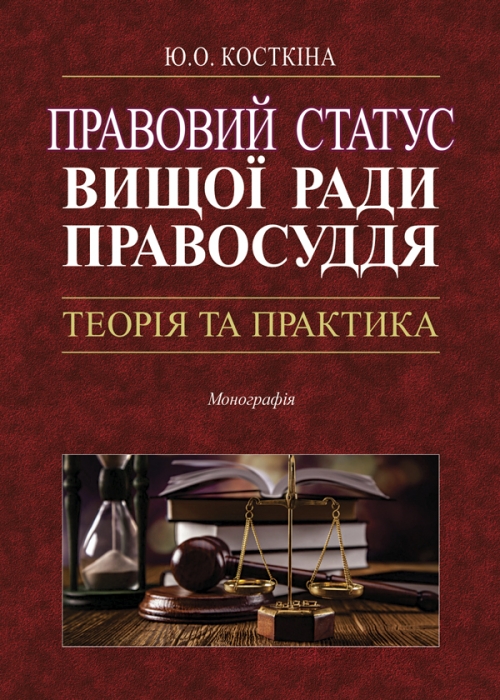 Ю.О. КОСТКІНА

ПРАВОВИЙ СТАТУС
ВИЩОЇ РАДИ
ПРАВОСУДДЯ

ТЕОРІЯ ТА ПРАКТИКА

Монографія